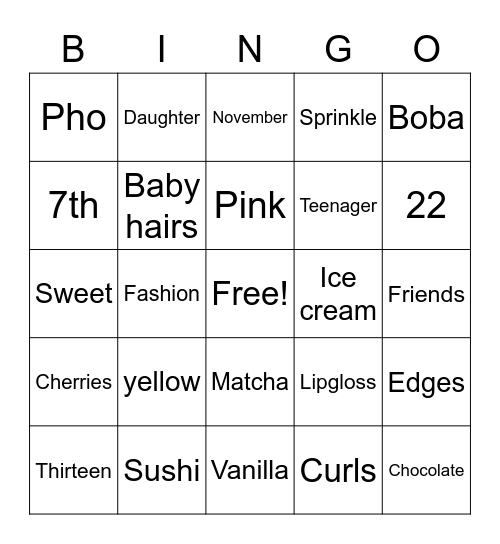 | B | I | N | G | O |
|---|---|---|---|---|
| Pho | Daughter | November | Sprinkle | Boba |
| 7th | Baby hairs | Pink | Teenager | 22 |
| Sweet | Fashion | Free! | Ice cream | Friends |
| Cherries | yellow | Matcha | Lipgloss | Edges |
| Thirteen | Sushi | Vanilla | Curls | Chocolate |